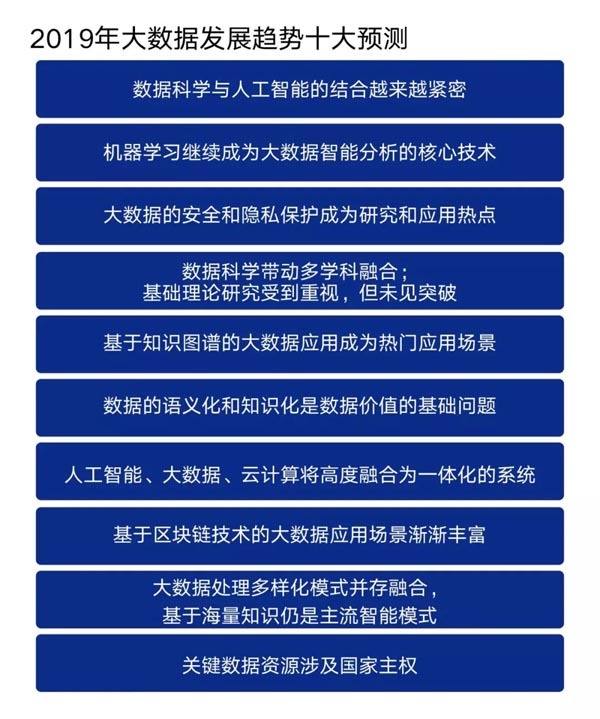 2019年大数据发展趋势十大预测

数据科学与人工智能的结合越来越紧密

机器学习继续成为大数据智能分析的核心技术

大数据的安全和隐私保护成为研究和应用热点

数据科学带动多学科融合；
基础理论研究受到重视，但未见突破

基于知识图谱的大数据应用成为热门应用场景

数据的语义化和知识化是数据价值的基础问题

人工智能、大数据、云计算将高度融合为一体化的系统

基于区块链技术的大数据应用场景渐渐丰富

大数据处理多样化模式并存融合，
基于海量知识仍是主流智能模式

关键数据资源涉及国家主权